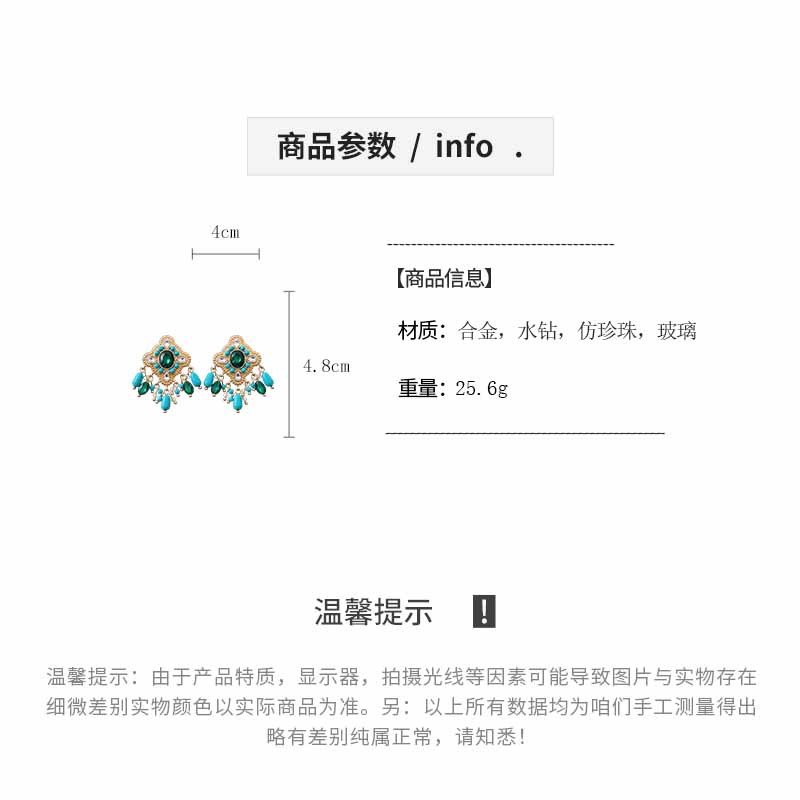 商品参数 / info .

4cm

4.8cm

【商品信息】

材质：合金，水钻，仿珍珠，玻璃

重量：25.6g

温馨提示 !

温馨提示：由于产品特质，显示器，拍摄光线等因素可能导致图片与实物存在细微差别实物颜色以实际商品为准。另：以上所有数据均为咱们手工测量得出略有差别纯属正常，请知悉！